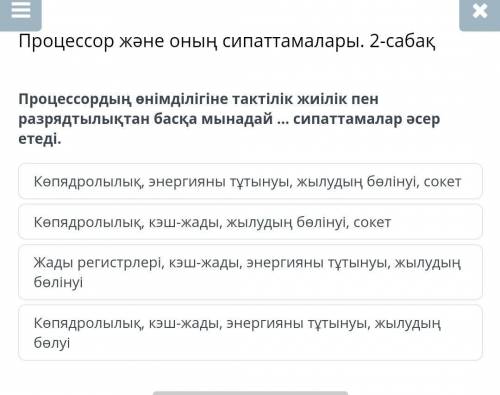 Процессор және оның сипаттамалары. 2-сабақ

Процессордың өнімділігіне тактілік жиілік пен разрядтылықтан басқа мынадай ... сипаттамалар әсер етеді.

Көпядролылық, энергияны тұтынуы, жылудың бөлінуі, сокет

Көпядролылық, кэш-жады, жылудың бөлінуі, сокет

Жады регистрлері, кэш-жады, энергияны тұтынуы, жылудың бөлінуі

Көпядролылық, кэш-жады, энергияны тұтынуы, жылудың бөлуі